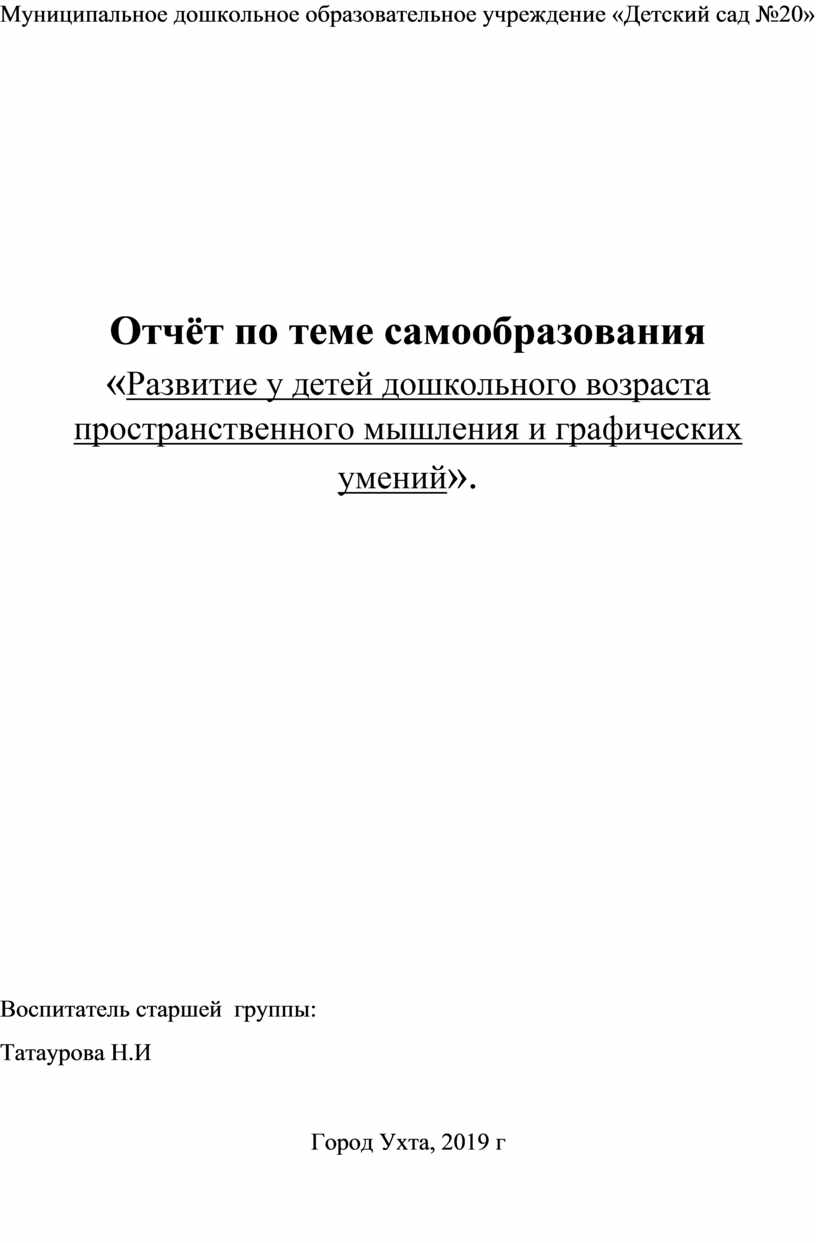 Муниципальное дошкольное образовательное учреждение «Детский сад №20»

Отчёт по теме самообразования

«Развитие у детей дошкольного возраста пространственного мышления и графических умений».

Воспитатель старшей группы:

Татаурова Н.И

Город Ухта, 2019 г